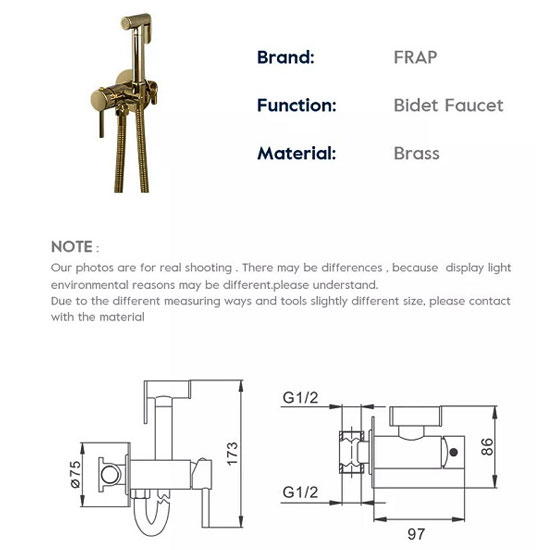 Brand: FRAP

Function: Bidet Faucet

Material: Brass

NOTE :

Our photos are for real shooting . There may be differences , because display light environmental reasons may be different.please understand.
Due to the different measuring ways and tools slightly different size, please contact with the material

ø75

173

G1/2

G1/2

86

97